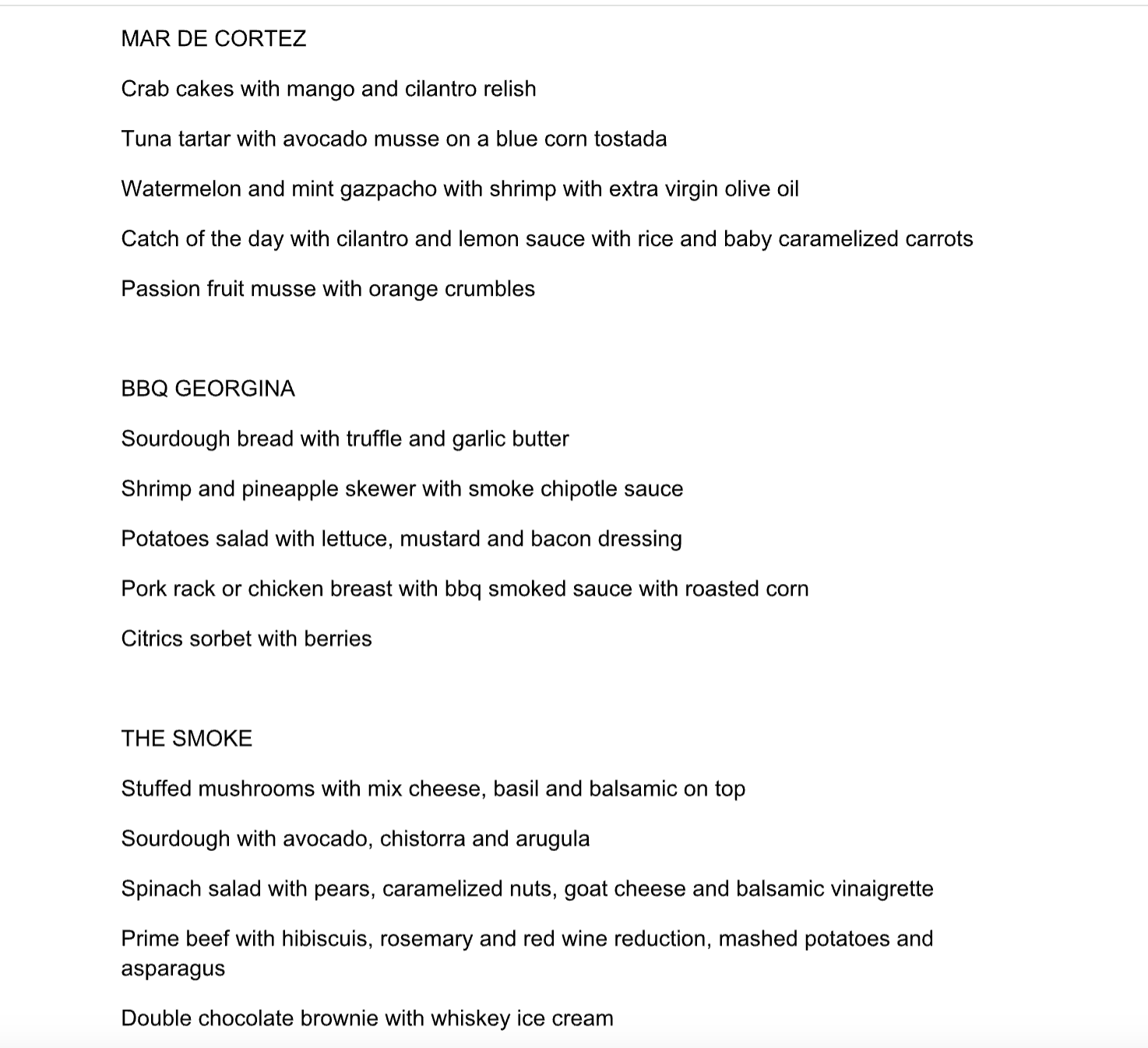 MAR DE CORTEZ

Crab cakes with mango and cilantro relish

Tuna tartar with avocado musse on a blue corn tostada

Watermelon and mint gazpacho with shrimp with extra virgin olive oil

Catch of the day with cilantro and lemon sauce with rice and baby caramelized carrots

Passion fruit musse with orange crumbles

BBQ GEORGINA

Sourdough bread with truffle and garlic butter

Shrimp and pineapple skewer with smoke chipotle sauce

Potatoes salad with lettuce, mustard and bacon dressing

Pork rack or chicken breast with bbq smoked sauce with roasted corn

Citrics sorbet with berries

THE SMOKE

Stuffed mushrooms with mix cheese, basil and balsamic on top

Sourdough with avocado, chistorra and arugula

Spinach salad with pears, caramelized nuts, goat cheese and balsamic vinaigrette

Prime beef with hibiscuis, rosemary and red wine reduction, mashed potatoes and asparagus

Double chocolate brownie with whiskey ice cream